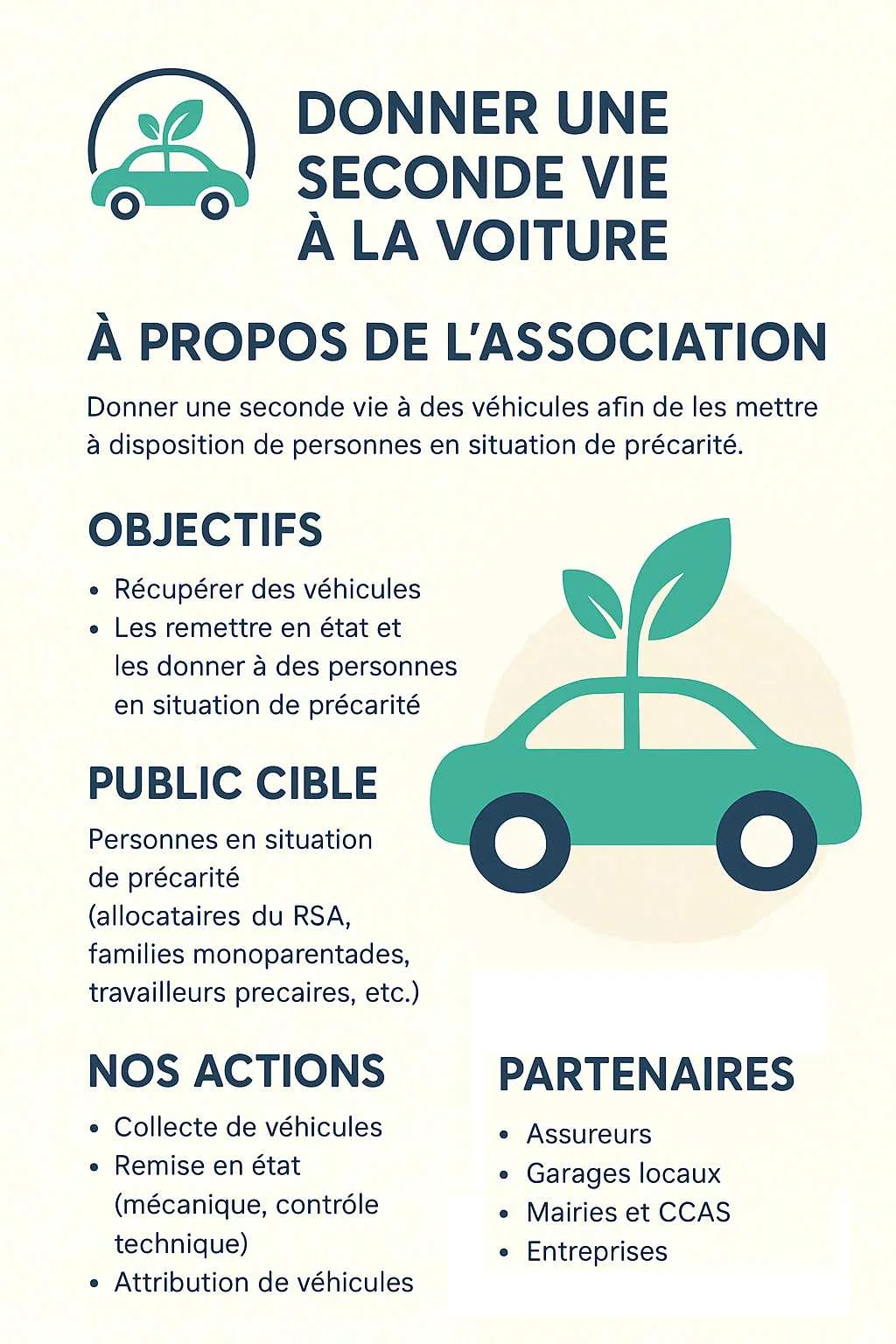 DONNER UNE SECONDE VIE À LA VOITURE

À PROPOS DE L'ASSOCIATION

Donner une seconde vie à des véhicules afin de les mettre à disposition de personnes en situation de précarité.

OBJECTIFS

• Récupérer des véhicules
• Les remettre en état et les donner à des personnes en situation de précarité

PUBLIC CIBLE

Personnes en situation de précarité (allocataires du RSA, families monoparentades, travailleurs precaires, etc.)

NOS ACTIONS

• Collecte de véhicules
• Remise en état (mécanique, contróle technique)
• Attribution de véhicules

PARTENAIRES

• Assureurs
• Garages locaux
• Mairies et CCAS
• Entreprises